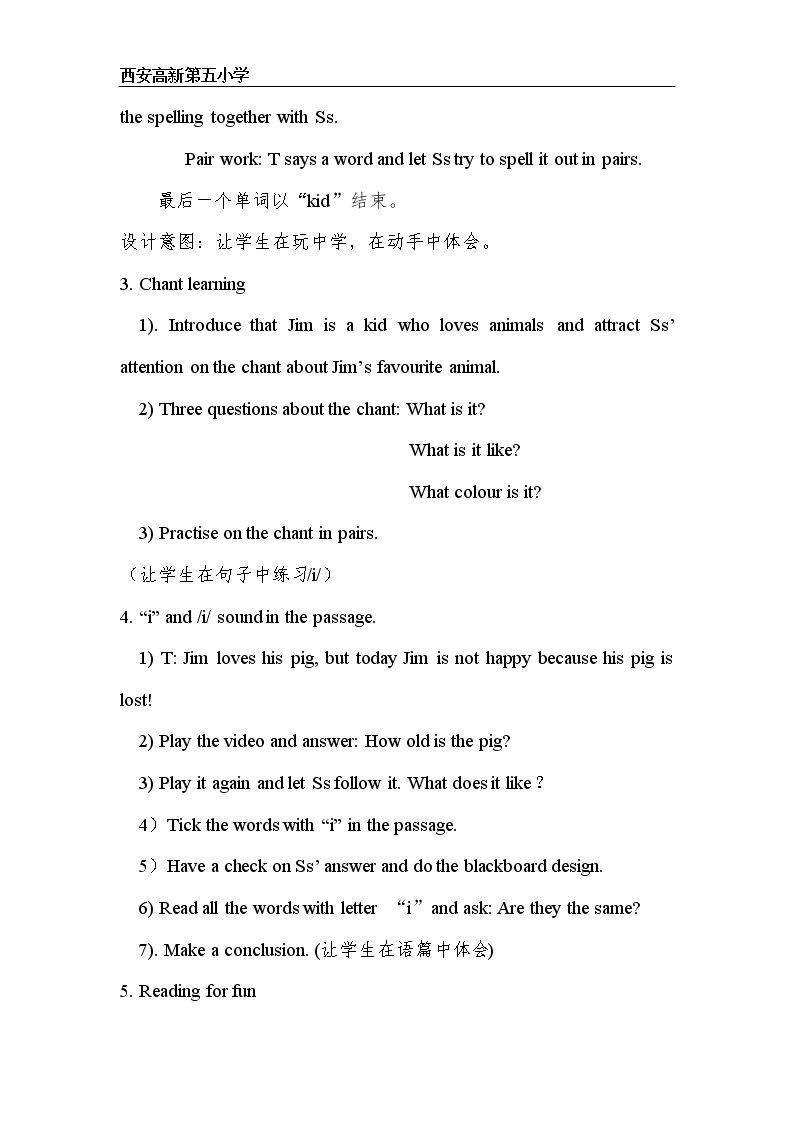 西安高新第五小学

the spelling together with Ss.

Pair work: T says a word and let Ss try to spell it out in pairs.

最后一个单词以“kid”结束。

设计意图：让学生在玩中学，在动手中体会。

3. Chant learning

1). Introduce that Jim is a kid who loves animals and attract Ss' attention on the chant about Jim's favourite animal.

2) Three questions about the chant: What is it?

What is it like?

What colour is it?

3) Practise on the chant in pairs.

（让学生在句子中练习/i/）

4. "i" and /i/ sound in the passage.

1) T: Jim loves his pig, but today Jim is not happy because his pig is lost!

2) Play the video and answer: How old is the pig?

3) Play it again and let Ss follow it. What does it like ?

4）Tick the words with "i" in the passage.

5）Have a check on Ss' answer and do the blackboard design.

6) Read all the words with letter "i" and ask: Are they the same?

7). Make a conclusion. (让学生在语篇中体会)

5. Reading for fun